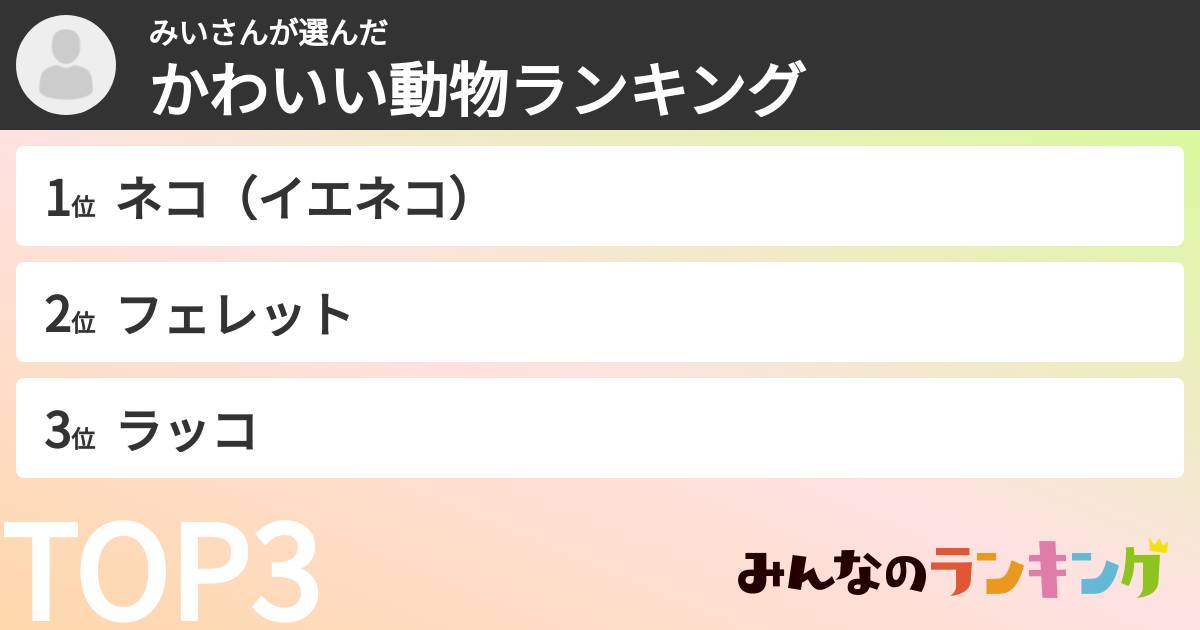 みいさんが選んだ
かわいい動物ランキング

1位 ネコ（イエネコ）

2位 フェレット

3位 ラッコ

TOP3

みんなのランキング